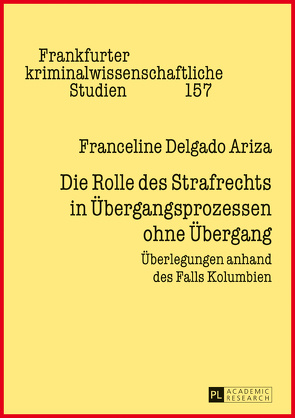 Frankfurter kriminalwissenschaftliche Studien 157

Franceline Delgado Ariza

Die Rolle des Strafrechts in Übergangsprozessen ohne Übergang

Überlegungen anhand des Falls Kolumbien

PL ACADEMIC RESEARCH